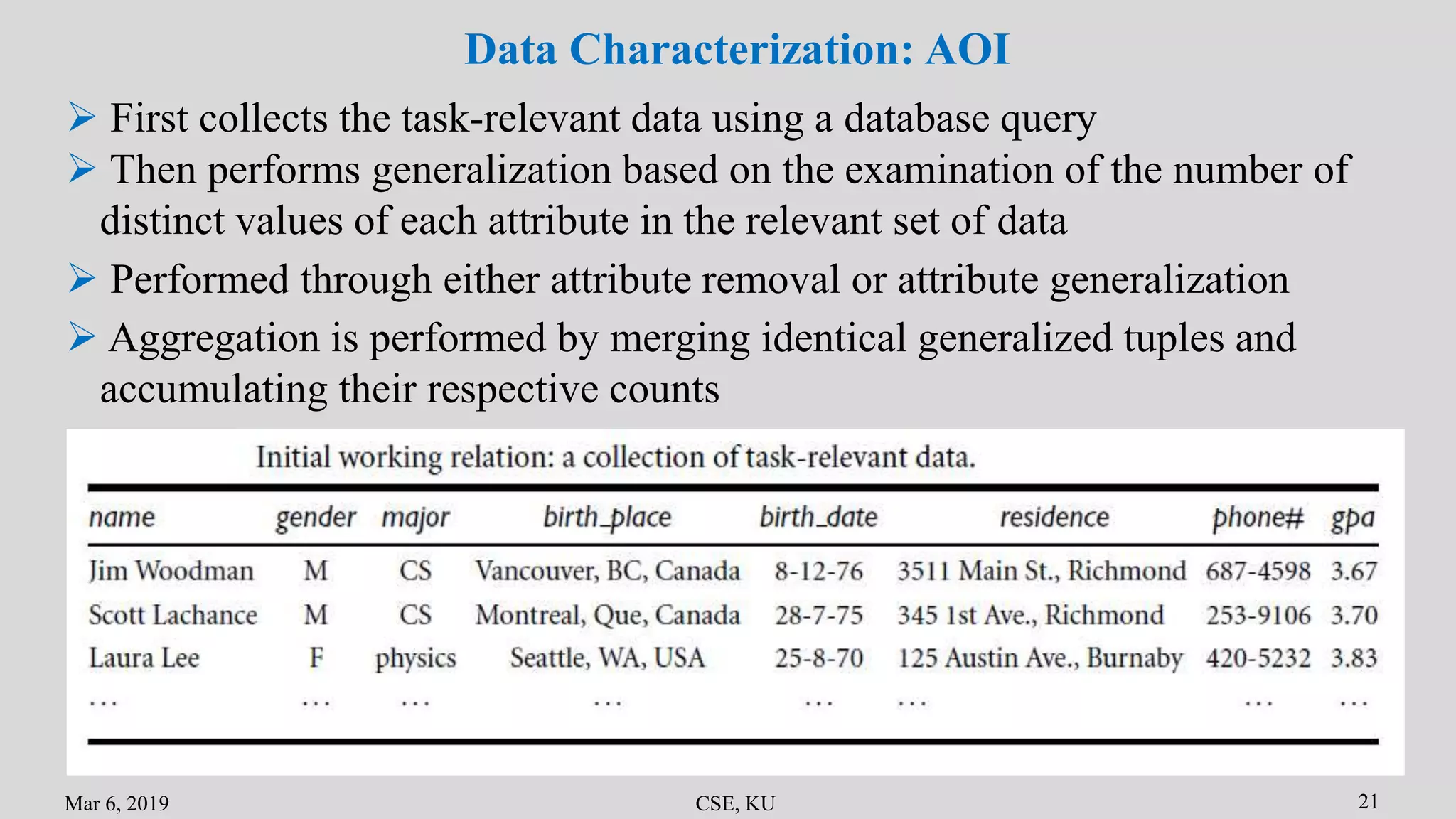 Data Characterization: AOI

➢ First collects the task-relevant data using a database query

➢ Then performs generalization based on the examination of the number of distinct values of each attribute in the relevant set of data

➢ Performed through either attribute removal or attribute generalization

➢ Aggregation is performed by merging identical generalized tuples and accumulating their respective counts

Initial working relation: a collection of task-relevant data.

| name | gender | major | birth_place | birth_date | residence | phone# | gpa |
|---|---|---|---|---|---|---|---|
| Jim Woodman | M | CS | Vancouver, BC, Canada | 8-12-76 | 3511 Main St., Richmond | 687-4598 | 3.67 |
| Scott Lachance | M | CS | Montreal, Que, Canada | 28-7-75 | 345 1st Ave., Richmond | 253-9106 | 3.70 |
| Laura Lee | F | physics | Seattle, WA, USA | 25-8-70 | 125 Austin Ave., Burnaby | 420-5232 | 3.83 |
| ... | ... | ... | ... | ... | ... | ... | ... |

Mar 6, 2019    CSE, KU    21